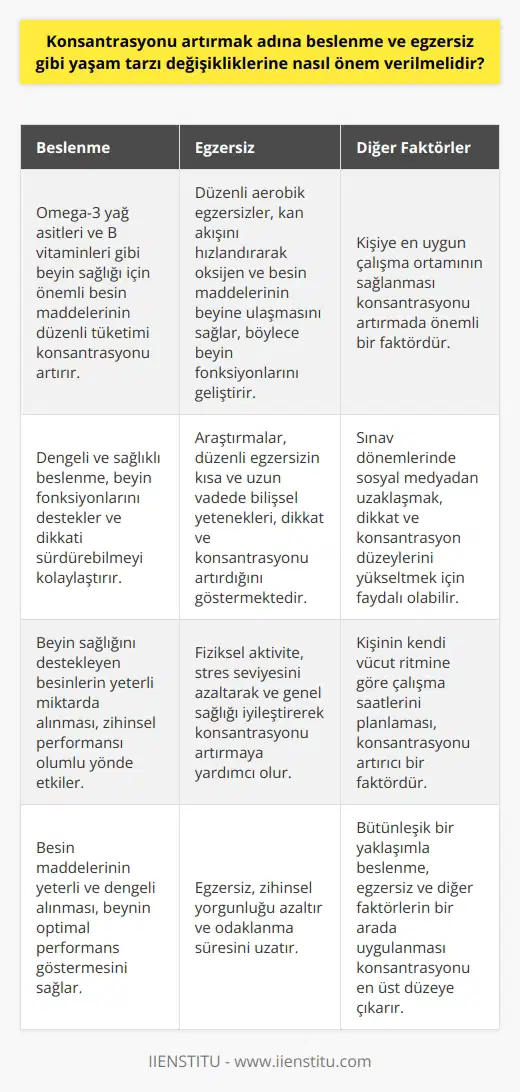 Konsantrasyonu artırmak adına beslenme ve egzersiz gibi yaşam tarzı değişikliklerine nasıl önem verilmelidir?

| Beslenme | Egzersiz | Diğer Faktörler |
|---|---|---|
| Omega-3 yağ asitleri ve B vitaminleri gibi beyin sağlığı için önemli besin maddelerinin düzenli tüketimi konsantrasyonu artırır. | Düzenli aerobik egzersizler, kan akışını hızlandırarak oksijen ve besin maddelerinin beyine ulaşmasını sağlar, böylece beyin fonksiyonlarını geliştirir. | Kişiye en uygun çalışma ortamının sağlanması konsantrasyonu artırmada önemli bir faktördür. |
| Dengeli ve sağlıklı beslenme, beyin fonksiyonlarını destekler ve dikkati sürdürebilmeyi kolaylaştırır. | Araştırmalar, düzenli egzersizin kısa ve uzun vadede bilişsel yetenekleri, dikkat ve konsantrasyonu artırdığını göstermektedir. | Sınav dönemlerinde sosyal medyadan uzaklaşmak, dikkat ve konsantrasyon düzeylerini yükseltmek için faydalı olabilir. |
| Beyin sağlığını destekleyen besinlerin yeterli miktarda alınması, zihinsel performansı olumlu yönde etkiler. | Fiziksel aktivite, stres seviyesini azaltarak ve genel sağlığı iyileştirerek konsantrasyonu artırmaya yardımcı olur. | Kişinin kendi vücut ritmine göre çalışma saatlerini planlaması, konsantrasyonu artırıcı bir faktördür. |
| Besin maddelerinin yeterli ve dengeli alınması, beynin optimal performans göstermesini sağlar. | Egzersiz, zihinsel yorgunluğu azaltır ve odaklanma süresini uzatır. | Bütünleşik bir yaklaşımla beslenme, egzersiz ve diğer faktörlerin bir arada uygulanması konsantrasyonu en üst düzeye çıkarır. |

IIENSTITU - www.iienstitu.com